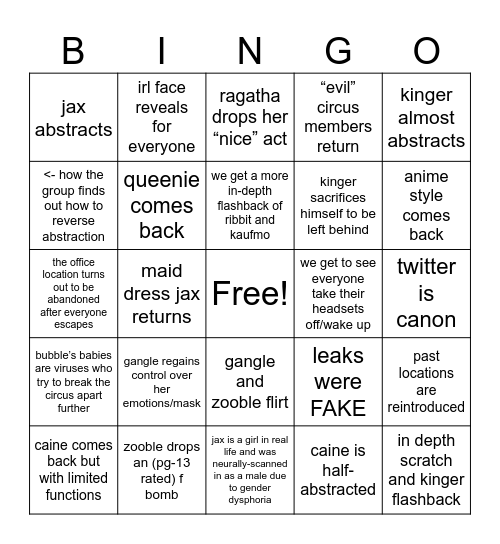 | B | I | N | G | O |
|---|---|---|---|---|
| jax abstracts | irl face reveals for everyone | ragatha drops her “nice” act | “evil” circus members return | kinger almost abstracts |
| <- how the group finds out how to reverse abstraction | queenie comes back | we get a more in-depth flashback of ribbit and kaufmo | kinger sacrifices himself to be left behind | anime style comes back |
| the office location turns out to be abandoned after everyone escapes | maid dress jax returns | Free! | we get to see everyone take their headsets off/wake up | twitter is canon |
| bubble’s babies are viruses who try to break the circus apart further | gangle regains control over her emotions/mask | gangle and zooble flirt | leaks were FAKE | past locations are reintroduced |
| caine comes back but with limited functions | zooble drops an (pg-13 rated) f bomb | jax is a girl in real life and was neurally-scanned in as a male due to gender dysphoria | caine is half-abstracted | in depth scratch and kinger flashback |